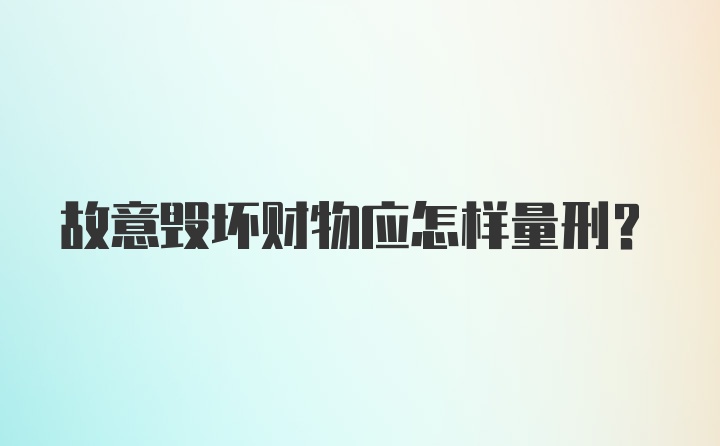 故意毁坏财物应怎样量刑?